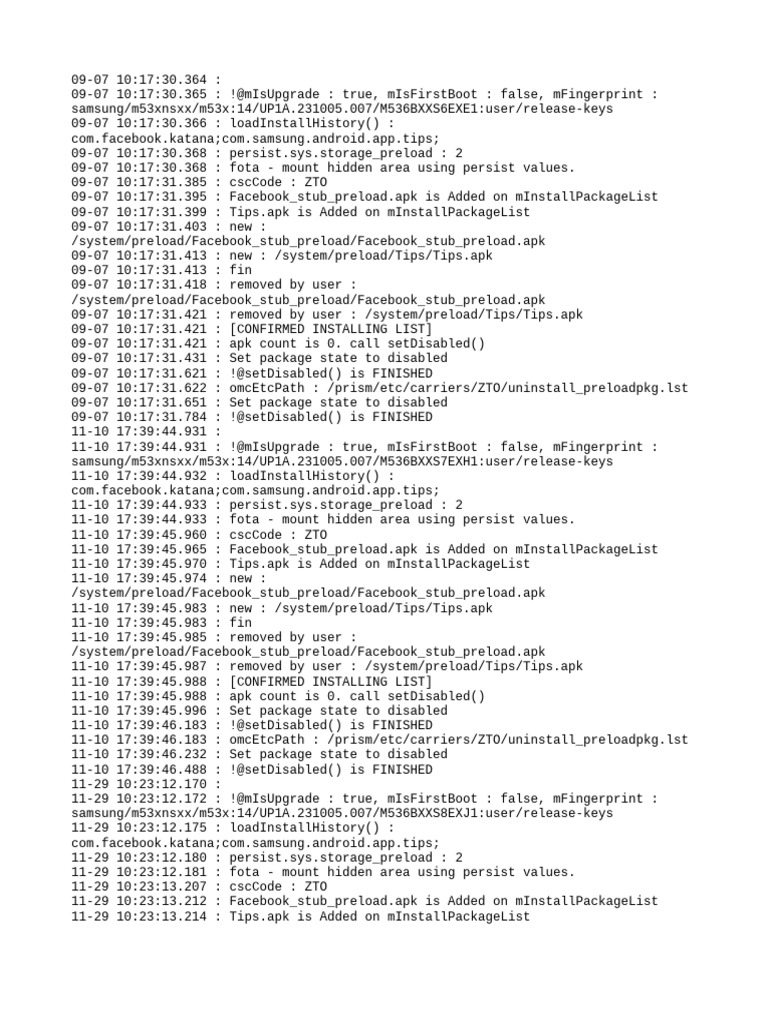 09-07 10:17:30.364 :
09-07 10:17:30.365 : !@mIsUpgrade : true, mIsFirstBoot : false, mFingerprint : samsung/m53xnsxx/m53x:14/UP1A.231005.007/M536BXXS6EXE1:user/release-keys
09-07 10:17:30.366 : loadInstallHistory() : com.facebook.katana;com.samsung.android.app.tips;
09-07 10:17:30.368 : persist.sys.storage_preload : 2
09-07 10:17:30.368 : fota - mount hidden area using persist values.
09-07 10:17:31.385 : cscCode : ZTO
09-07 10:17:31.395 : Facebook_stub_preload.apk is Added on mInstallPackageList
09-07 10:17:31.399 : Tips.apk is Added on mInstallPackageList
09-07 10:17:31.403 : new : /system/preload/Facebook_stub_preload/Facebook_stub_preload.apk
09-07 10:17:31.413 : new : /system/preload/Tips/Tips.apk
09-07 10:17:31.413 : fin
09-07 10:17:31.418 : removed by user : /system/preload/Facebook_stub_preload/Facebook_stub_preload.apk
09-07 10:17:31.421 : removed by user : /system/preload/Tips/Tips.apk
09-07 10:17:31.421 : [CONFIRMED INSTALLING LIST]
09-07 10:17:31.421 : apk count is 0. call setDisabled()
09-07 10:17:31.431 : Set package state to disabled
09-07 10:17:31.621 : !@setDisabled() is FINISHED
09-07 10:17:31.622 : omcEtcPath : /prism/etc/carriers/ZTO/uninstall_preloadpkg.lst
09-07 10:17:31.651 : Set package state to disabled
09-07 10:17:31.784 : !@setDisabled() is FINISHED
11-10 17:39:44.931 :
11-10 17:39:44.931 : !@mIsUpgrade : true, mIsFirstBoot : false, mFingerprint : samsung/m53xnsxx/m53x:14/UP1A.231005.007/M536BXXS7EXH1:user/release-keys
11-10 17:39:44.932 : loadInstallHistory() : com.facebook.katana;com.samsung.android.app.tips;
11-10 17:39:44.933 : persist.sys.storage_preload : 2
11-10 17:39:44.933 : fota - mount hidden area using persist values.
11-10 17:39:45.960 : cscCode : ZTO
11-10 17:39:45.965 : Facebook_stub_preload.apk is Added on mInstallPackageList
11-10 17:39:45.970 : Tips.apk is Added on mInstallPackageList
11-10 17:39:45.974 : new : /system/preload/Facebook_stub_preload/Facebook_stub_preload.apk
11-10 17:39:45.983 : new : /system/preload/Tips/Tips.apk
11-10 17:39:45.983 : fin
11-10 17:39:45.985 : removed by user : /system/preload/Facebook_stub_preload/Facebook_stub_preload.apk
11-10 17:39:45.987 : removed by user : /system/preload/Tips/Tips.apk
11-10 17:39:45.988 : [CONFIRMED INSTALLING LIST]
11-10 17:39:45.988 : apk count is 0. call setDisabled()
11-10 17:39:45.996 : Set package state to disabled
11-10 17:39:46.183 : !@setDisabled() is FINISHED
11-10 17:39:46.183 : omcEtcPath : /prism/etc/carriers/ZTO/uninstall_preloadpkg.lst
11-10 17:39:46.232 : Set package state to disabled
11-10 17:39:46.488 : !@setDisabled() is FINISHED
11-29 10:23:12.170 :
11-29 10:23:12.172 : !@mIsUpgrade : true, mIsFirstBoot : false, mFingerprint : samsung/m53xnsxx/m53x:14/UP1A.231005.007/M536BXXS8EXJ1:user/release-keys
11-29 10:23:12.175 : loadInstallHistory() : com.facebook.katana;com.samsung.android.app.tips;
11-29 10:23:12.180 : persist.sys.storage_preload : 2
11-29 10:23:12.181 : fota - mount hidden area using persist values.
11-29 10:23:13.207 : cscCode : ZTO
11-29 10:23:13.212 : Facebook_stub_preload.apk is Added on mInstallPackageList
11-29 10:23:13.214 : Tips.apk is Added on mInstallPackageList